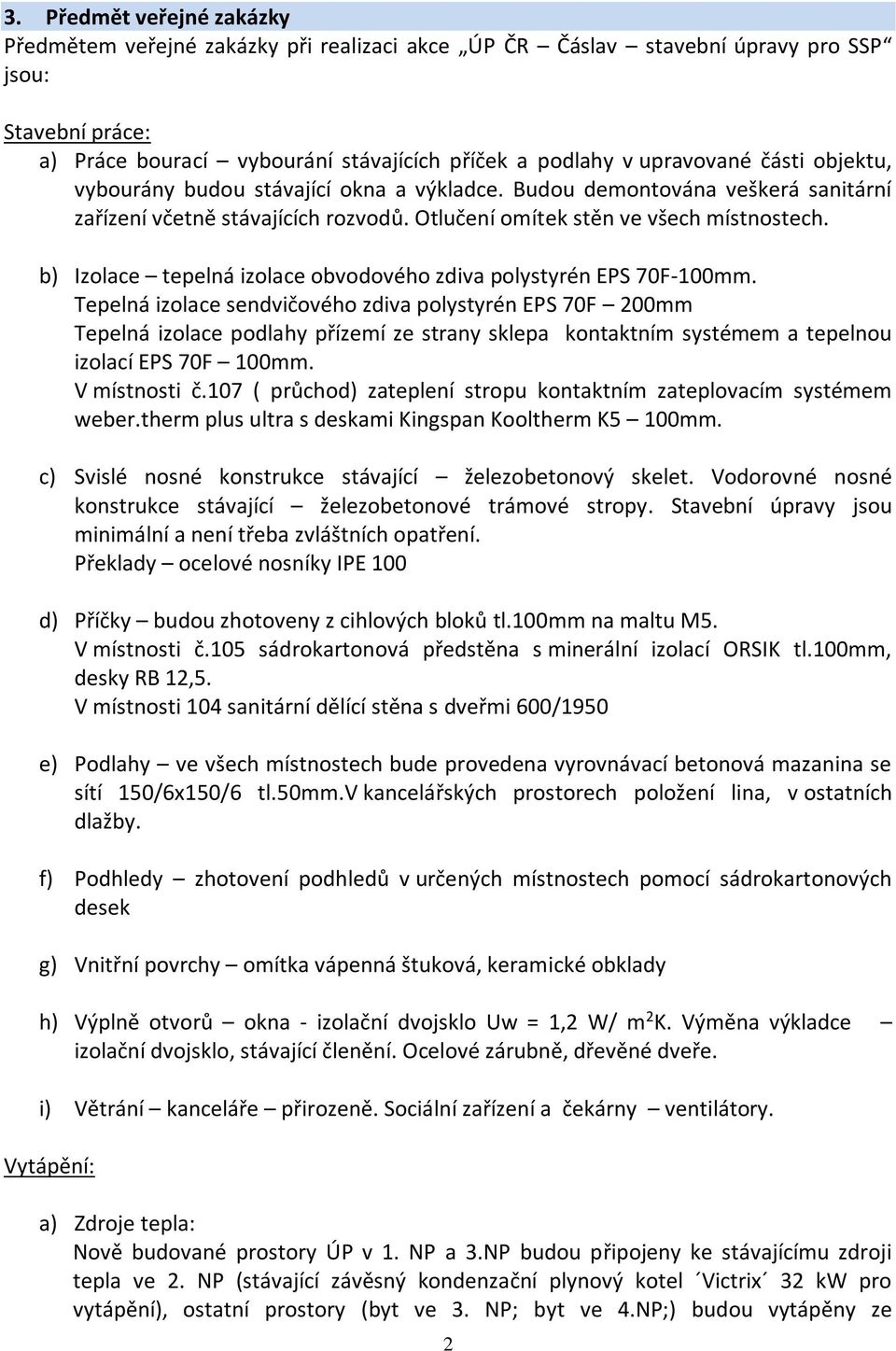 3. Předmět veřejné zakázky
Předmětem veřejné zakázky při realizaci akce „ÚP ČR – Čáslav – stavební úpravy pro SSP" jsou:

Stavební práce:
a) Práce bourací – vybourání stávajících příček a podlahy v upravované části objektu, vybourány budou stávající okna a výkladce. Budou demontována veškerá sanitární zařízení včetně stávajících rozvodů. Otlučení omítek stěn ve všech místnostech.

b) Izolace – tepelná izolace obvodového zdiva polystyrén EPS 70F-100mm.
Tepelná izolace sendvičového zdiva polystyrén EPS 70F – 200mm
Tepelná izolace podlahy přízemí ze strany sklepa kontaktním systémem a tepelnou izolací EPS 70F – 100mm.
V místnosti č.107 ( průchod) zateplení stropu kontaktním zateplovacím systémem weber.therm plus ultra s deskami Kingspan Kooltherm K5 – 100mm.

c) Svislé nosné konstrukce stávající – železobetonový skelet. Vodorovné nosné konstrukce stávající – železobetonové trámové stropy. Stavební úpravy jsou minimální a není třeba zvláštních opatření.
Překlady – ocelové nosníky IPE 100

d) Příčky – budou zhotoveny z cihlových bloků tl.100mm na maltu M5.
V místnosti č.105 sádrokartonová předstěna s minerální izolací ORSIK tl.100mm, desky RB 12,5.
V místnosti 104 sanitární dělící stěna s dveřmi 600/1950

e) Podlahy – ve všech místnostech bude provedena vyrovnávací betonová mazanina se sítí 150/6x150/6 tl.50mm.V kancelářských prostorech položení lina, v ostatních dlažby.

f) Podhledy – zhotovení podhledů v určených místnostech pomocí sádrokartonových desek

g) Vnitřní povrchy – omítka vápenná štuková, keramické obklady

h) Výplně otvorů – okna - izolační dvojsklo Uw = 1,2 W/ m$^2$K. Výměna výkladce – izolační dvojsklo, stávající členění. Ocelové zárubně, dřevěné dveře.

i) Větrání – kanceláře – přirozeně. Sociální zařízení a čekárny – ventilátory.

Vytápění:

a) Zdroje tepla:
Nově budované prostory ÚP v 1. NP a 3.NP budou připojeny ke stávajícímu zdroji tepla ve 2. NP (stávající závěsný kondenzační plynový kotel ´Victrix´ 32 kW pro vytápění), ostatní prostory (byt ve 3. NP; byt ve 4.NP;) budou vytápěny ze

2